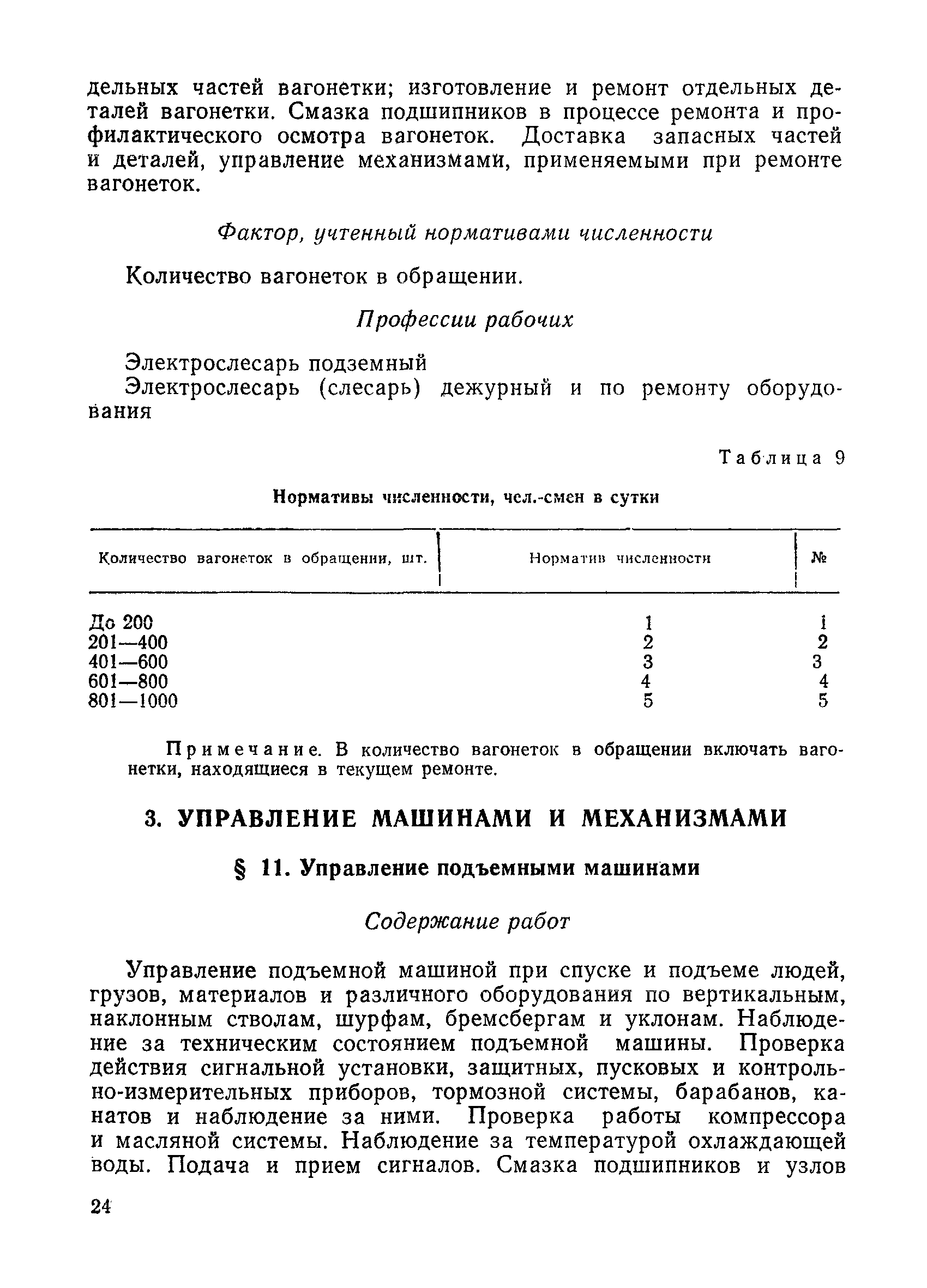 дельных частей вагонетки; изготовление и ремонт отдельных деталей вагонетки. Смазка подшипников в процессе ремонта и профилактического осмотра вагонеток. Доставка запасных частей и деталей, управление механизмами, применяемыми при ремонте вагонеток.

Фактор, учтенный нормативами численности

Количество вагонеток в обращении.

Профессии рабочих

Электрослесарь подземный
Электрослесарь (слесарь) дежурный и по ремонту оборудования

Таблица 9

Нормативы численности, чел.-смен в сутки

| Количество вагонеток в обращении, шт. | Норматив численности | № |
|---|---|---|
| До 200 | 1 | 1 |
| 201—400 | 2 | 2 |
| 401—600 | 3 | 3 |
| 601—800 | 4 | 4 |
| 801—1000 | 5 | 5 |

Примечание. В количество вагонеток в обращении включать вагонетки, находящиеся в текущем ремонте.

3. УПРАВЛЕНИЕ МАШИНАМИ И МЕХАНИЗМАМИ

§ 11. Управление подъемными машинами

Содержание работ

Управление подъемной машиной при спуске и подъеме людей, грузов, материалов и различного оборудования по вертикальным, наклонным стволам, шурфам, бремсбергам и уклонам. Наблюдение за техническим состоянием подъемной машины. Проверка действия сигнальной установки, защитных, пусковых и контрольно-измерительных приборов, тормозной системы, барабанов, канатов и наблюдение за ними. Проверка работы компрессора и масляной системы. Наблюдение за температурой охлаждающей воды. Подача и прием сигналов. Смазка подшипников и узлов

24